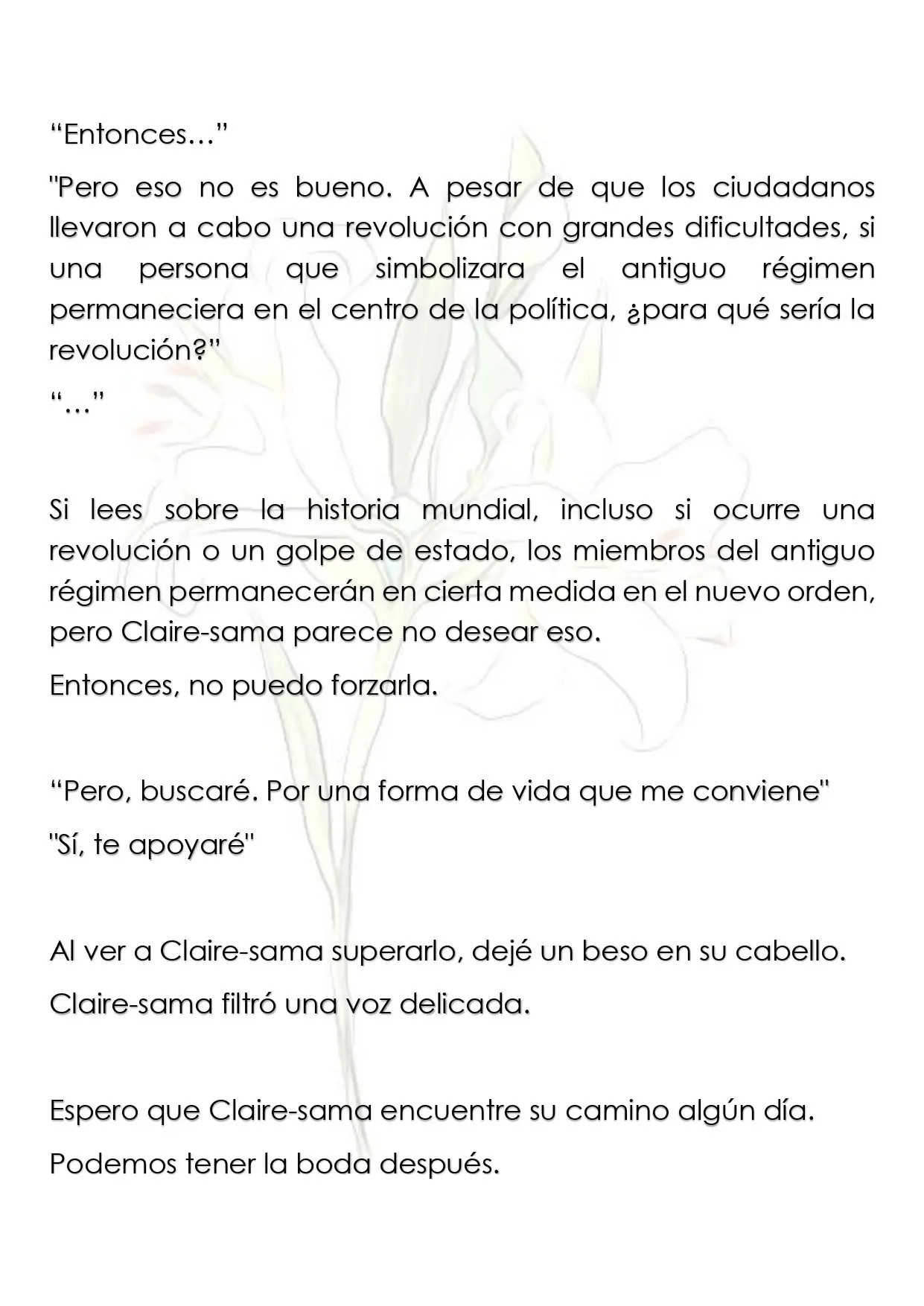 "Entonces…"

"Pero eso no es bueno. A pesar de que los ciudadanos llevaron a cabo una revolución con grandes dificultades, si una persona que simbolizara el antiguo régimen permaneciera en el centro de la política, ¿para qué sería la revolución?"

"…"

Si lees sobre la historia mundial, incluso si ocurre una revolución o un golpe de estado, los miembros del antiguo régimen permanecerán en cierta medida en el nuevo orden, pero Claire-sama parece no desear eso.

Entonces, no puedo forzarla.

"Pero, buscaré. Por una forma de vida que me conviene"

"Sí, te apoyaré"

Al ver a Claire-sama superarlo, dejé un beso en su cabello.

Claire-sama filtró una voz delicada.

Espero que Claire-sama encuentre su camino algún día.

Podemos tener la boda después.